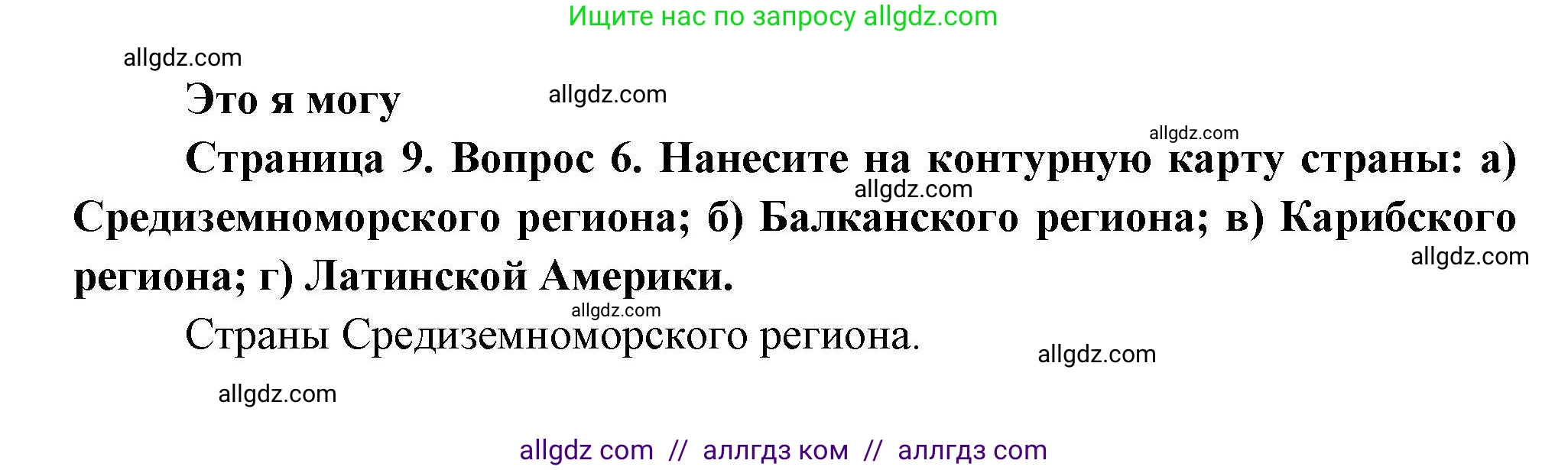 Ищите нас по запросу allgdz.com

allgdz.com

Это я могу

allgdz.com

allgdz.com

Страница 9. Вопрос 6. Нанесите на контурную карту страны: а) Средиземноморского региона; б) Балканского региона; в) Карибского региона; г) Латинской Америки.

allgdz.com

allgdz.com

allgdz.com

Страны Средиземноморского региона.

allgdz.com

allgdz.com

allgdz com // аллгдз ком // аллгдз com